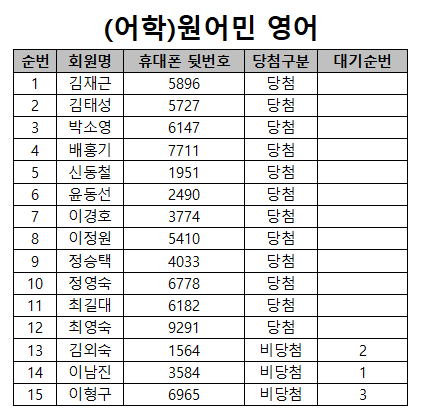 (어학)원어민 영어

| 순번 | 회원명 | 휴대폰 뒷번호 | 당첨구분 | 대기순번 |
|---|---|---|---|---|
| 1 | 김재근 | 5896 | 당첨 | |
| 2 | 김태성 | 5727 | 당첨 | |
| 3 | 박소영 | 6147 | 당첨 | |
| 4 | 배홍기 | 7711 | 당첨 | |
| 5 | 신동철 | 1951 | 당첨 | |
| 6 | 윤동선 | 2490 | 당첨 | |
| 7 | 이경호 | 3774 | 당첨 | |
| 8 | 이정원 | 5410 | 당첨 | |
| 9 | 정승택 | 4033 | 당첨 | |
| 10 | 정영숙 | 6778 | 당첨 | |
| 11 | 최길대 | 6182 | 당첨 | |
| 12 | 최영숙 | 9291 | 당첨 | |
| 13 | 김외숙 | 1564 | 비당첨 | 2 |
| 14 | 이남진 | 3584 | 비당첨 | 1 |
| 15 | 이형구 | 6965 | 비당첨 | 3 |